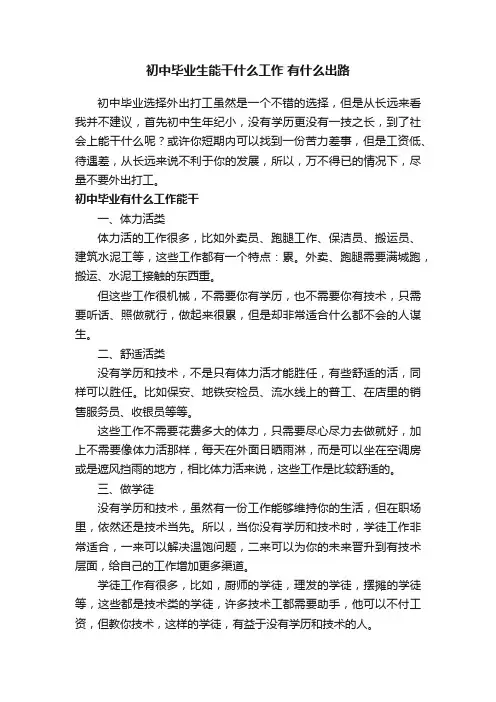 初中毕业生能干什么工作 有什么出路

初中毕业选择外出打工虽然是一个不错的选择，但是从长远来看我并不建议，首先初中生年纪小，没有学历更没有一技之长，到了社会上能干什么呢？或许你短期内可以找到一份苦力差事，但是工资低、待遇差，从长远来说不利于你的发展，所以，万不得已的情况下，尽量不要外出打工。

初中毕业有什么工作能干

一、体力活类

体力活的工作很多，比如外卖员、跑腿工作、保洁员、搬运员、建筑水泥工等，这些工作都有一个特点：累。外卖、跑腿需要满城跑，搬运、水泥工接触的东西重。

但这些工作很机械，不需要你有学历，也不需要你有技术，只需要听话、照做就行，做起来很累，但是却非常适合什么都不会的人谋生。

二、舒适活类

没有学历和技术，不是只有体力活才能胜任，有些舒适的活，同样可以胜任。比如保安、地铁安检员、流水线上的普工、在店里的销售服务员、收银员等等。

这些工作不需要花费多大的体力，只需要尽心尽力去做就好，加上不需要像体力活那样，每天在外面日晒雨淋，而是可以坐在空调房或是遮风挡雨的地方，相比体力活来说，这些工作是比较舒适的。

三、做学徒

没有学历和技术，虽然有一份工作能够维持你的生活，但在职场里，依然还是技术当先。所以，当你没有学历和技术时，学徒工作非常适合，一来可以解决温饱问题，二来可以为你的未来晋升到有技术层面，给自己的工作增加更多渠道。

学徒工作有很多，比如，厨师的学徒，理发的学徒，摆摊的学徒等，这些都是技术类的学徒，许多技术工都需要助手，他可以不付工资，但教你技术，这样的学徒，有益于没有学历和技术的人。